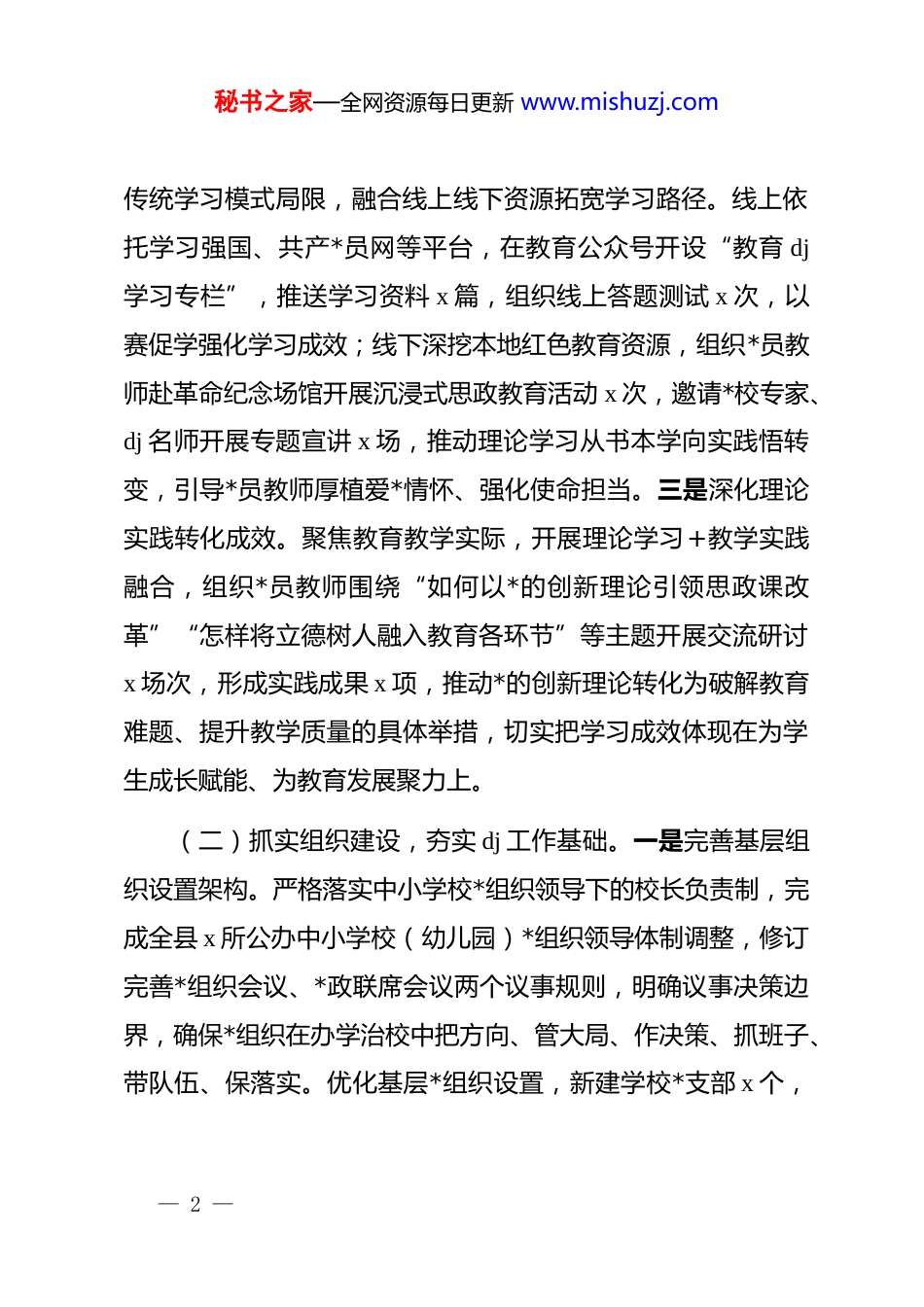 秘书之家—全网资源每日更新 www.mishuzj.com

传统学习模式局限，融合线上线下资源拓宽学习路径。线上依托学习强国、共产*员网等平台，在教育公众号开设“教育 dj 学习专栏”，推送学习资料 x 篇，组织线上答题测试 x 次，以赛促学强化学习成效；线下深挖本地红色教育资源，组织*员教师赴革命纪念场馆开展沉浸式思政教育活动 x 次，邀请*校专家、dj 名师开展专题宣讲 x 场，推动理论学习从书本学向实践悟转变，引导*员教师厚植爱*情怀、强化使命担当。三是深化理论实践转化成效。聚焦教育教学实际，开展理论学习＋教学实践融合，组织*员教师围绕“如何以*的创新理论引领思政课改革”“怎样将立德树人融入教育各环节”等主题开展交流研讨 x 场次，形成实践成果 x 项，推动*的创新理论转化为破解教育难题、提升教学质量的具体举措，切实把学习成效体现在为学生成长赋能、为教育发展聚力上。

（二）抓实组织建设，夯实 dj 工作基础。一是完善基层组织设置架构。严格落实中小学校*组织领导下的校长负责制，完成全县 x 所公办中小学校（幼儿园）*组织领导体制调整，修订完善*组织会议、*政联席会议两个议事规则，明确议事决策边界，确保*组织在办学治校中把方向、管大局、作决策、抓班子、带队伍、保落实。优化基层*组织设置，新建学校*支部 x 个，

— 2 —